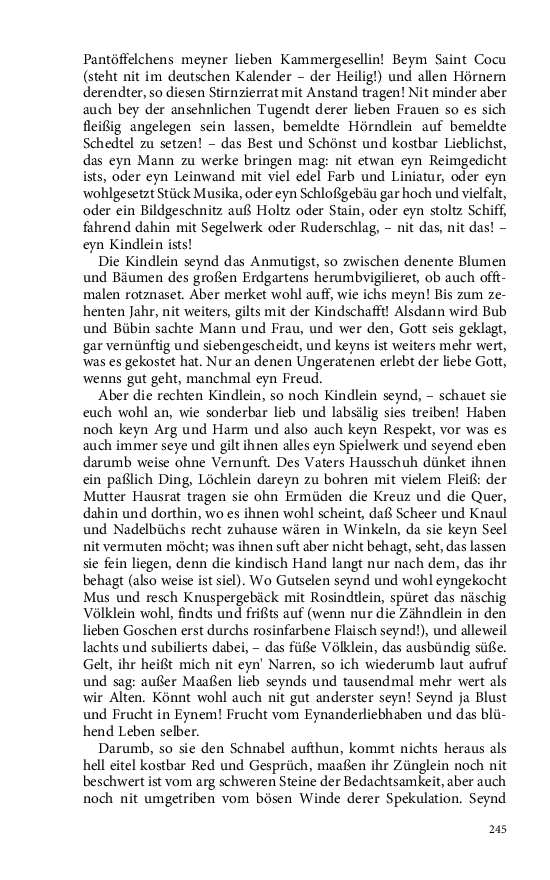 Pantöffelchens meyner lieben Kammergesellin! Beym Saint Cocu (steht nit im deutschen Kalender – der Heilig!) und allen Hörnern derendter, so diesen Stirnzierrat mit Anstand tragen! Nit minder aber auch bey der ansehnlichen Tugendt derer lieben Frauen so es sich fleißig angelegen sein lassen, bemeldte Hörndlein auf bemeldte Schedtel zu setzen! – das Best und Schönst und kostbar Lieblichst, das eyn Mann zu werke bringen mag: nit etwan eyn Reimgedicht ists, oder eyn Leinwand mit viel edel Farb und Liniatur, oder eyn wohlgesetzt Stück Musika, oder eyn Schloßgebäu gar hoch und vielfalt, oder ein Bildgeschnitz auß Holtz oder Stain, oder eyn stoltz Schiff, fahrend dahin mit Segelwerk oder Ruderschlag, – nit das, nit das! – eyn Kindlein ists!

Die Kindlein seynd das Anmutigst, so zwischen denente Blumen und Bäumen des großen Erdgartens herumbvigilieret, ob auch offtmalen rotznaset. Aber merket wohl auff, wie ichs meyn! Bis zum zehenten Jahr, nit weiters, gilts mit der Kindschafft! Alsdann wird Bub und Bübin sachte Mann und Frau, und wer den, Gott seis geklagt, gar vernünftig und siebengescheidt, und keyns ist weiters mehr wert, was es gekostet hat. Nur an denen Ungeratenen erlebt der liebe Gott, wenns gut geht, manchmal eyn Freud.

Aber die rechten Kindlein, so noch Kindlein seynd, – schauet sie euch wohl an, wie sonderbar lieb und labsälig sies treiben! Haben noch keyn Arg und Harm und also auch keyn Respekt, vor was es auch immer seye und gilt ihnen alles eyn Spielwerk und seyend eben darumb weise ohne Vernunft. Des Vaters Hausschuh dünket ihnen ein paßlich Ding, Löchlein dareyn zu bohren mit vielem Fleiß: der Mutter Hausrat tragen sie ohn Ermüden die Kreuz und die Quer, dahin und dorthin, wo es ihnen wohl scheint, daß Scheer und Knaul und Nadelbüchs recht zuhause wären in Winkeln, da sie keyn Seel nit vermuten möcht; was ihnen suft aber nicht behagt, seht, das lassen sie fein liegen, denn die kindisch Hand langt nur nach dem, das ihr behagt (also weise ist siel). Wo Gutselen seynd und wohl eyngekocht Mus und resch Knuspergebäck mit Rosindtlein, spüret das näschig Völklein wohl, findts und frißts auf (wenn nur die Zähndlein in den lieben Goschen erst durchs rosinfarbene Flaisch seynd!), und alleweil lachts und subilierts dabei, – das füße Völklein, das ausbündig süße. Gelt, ihr heißt mich nit eyn' Narren, so ich wiederumb laut aufruf und sag: außer Maaßen lieb seynds und tausendmal mehr wert als wir Alten. Könnt wohl auch nit gut anderster seyn! Seynd ja Blust und Frucht in Eynem! Frucht vom Eynanderliebhaben und das blühend Leben selber.

Darumb, so sie den Schnabel aufthun, kommt nichts heraus als hell eitel kostbar Red und Gesprüch, maaßen ihr Zünglein noch nit beschwert ist vom arg schweren Steine der Bedachtsamkeit, aber auch noch nit umgetriben vom bösen Winde derer Spekulation. Seynd

245